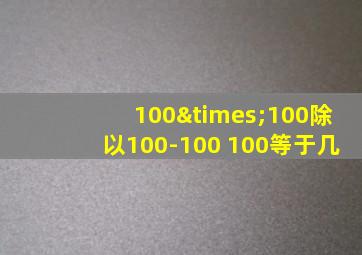 100&times;100除以100-100 100等于几